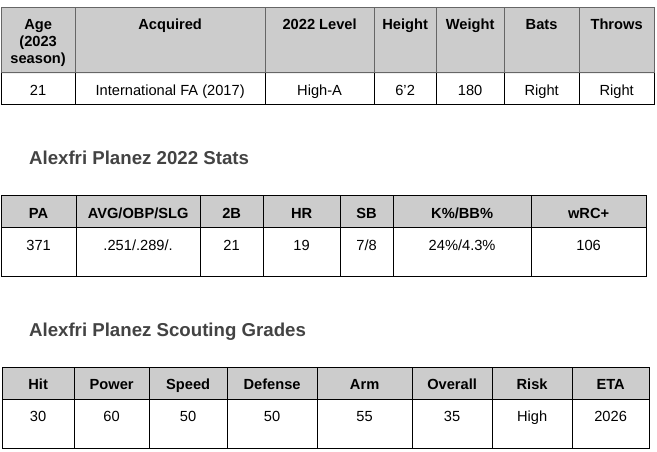 | Age (2023 season) | Acquired | 2022 Level | Height | Weight | Bats | Throws |
|---|---|---|---|---|---|---|
| 21 | International FA (2017) | High-A | 6'2 | 180 | Right | Right |

Alexfri Planez 2022 Stats

| PA | AVG/OBP/SLG | 2B | HR | SB | K%/BB% | wRC+ |
|---|---|---|---|---|---|---|
| 371 | .251/.289/. | 21 | 19 | 7/8 | 24%/4.3% | 106 |

Alexfri Planez Scouting Grades

| Hit | Power | Speed | Defense | Arm | Overall | Risk | ETA |
|---|---|---|---|---|---|---|---|
| 30 | 60 | 50 | 50 | 55 | 35 | High | 2026 |